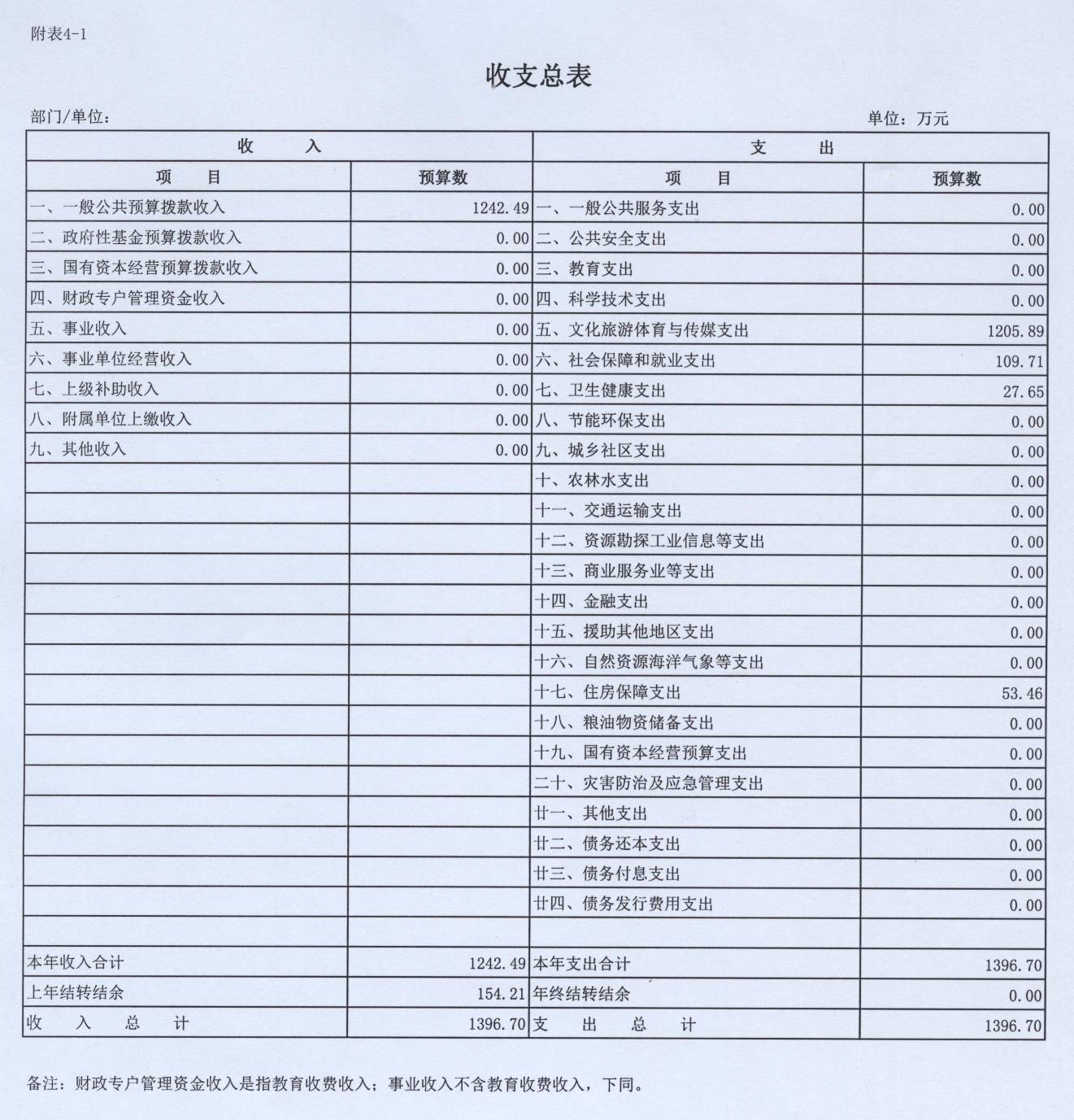 附表4-1

收支总表

部门/单位：

单位：万元

| 收 入 | | 支 出 | |
|---|---|---|---|
| 项 目 | 预算数 | 项 目 | 预算数 |
| 一、一般公共预算拨款收入 | 1242.49 | 一、一般公共服务支出 | 0.00 |
| 二、政府性基金预算拨款收入 | 0.00 | 二、公共安全支出 | 0.00 |
| 三、国有资本经营预算拨款收入 | 0.00 | 三、教育支出 | 0.00 |
| 四、财政专户管理资金收入 | 0.00 | 四、科学技术支出 | 0.00 |
| 五、事业收入 | 0.00 | 五、文化旅游体育与传媒支出 | 1205.89 |
| 六、事业单位经营收入 | 0.00 | 六、社会保障和就业支出 | 109.71 |
| 七、上级补助收入 | 0.00 | 七、卫生健康支出 | 27.65 |
| 八、附属单位上缴收入 | 0.00 | 八、节能环保支出 | 0.00 |
| 九、其他收入 | 0.00 | 九、城乡社区支出 | 0.00 |
| | | 十、农林水支出 | 0.00 |
| | | 十一、交通运输支出 | 0.00 |
| | | 十二、资源勘探工业信息等支出 | 0.00 |
| | | 十三、商业服务业等支出 | 0.00 |
| | | 十四、金融支出 | 0.00 |
| | | 十五、援助其他地区支出 | 0.00 |
| | | 十六、自然资源海洋气象等支出 | 0.00 |
| | | 十七、住房保障支出 | 53.46 |
| | | 十八、粮油物资储备支出 | 0.00 |
| | | 十九、国有资本经营预算支出 | 0.00 |
| | | 二十、灾害防治及应急管理支出 | 0.00 |
| | | 廿一、其他支出 | 0.00 |
| | | 廿二、债务还本支出 | 0.00 |
| | | 廿三、债务付息支出 | 0.00 |
| | | 廿四、债务发行费用支出 | 0.00 |
| | | | |
| 本年收入合计 | 1242.49 | 本年支出合计 | 1396.70 |
| 上年结转结余 | 154.21 | 年终结转结余 | 0.00 |
| 收 入 总 计 | 1396.70 | 支 出 总 计 | 1396.70 |

备注：财政专户管理资金收入是指教育收费收入；事业收入不含教育收费收入，下同。